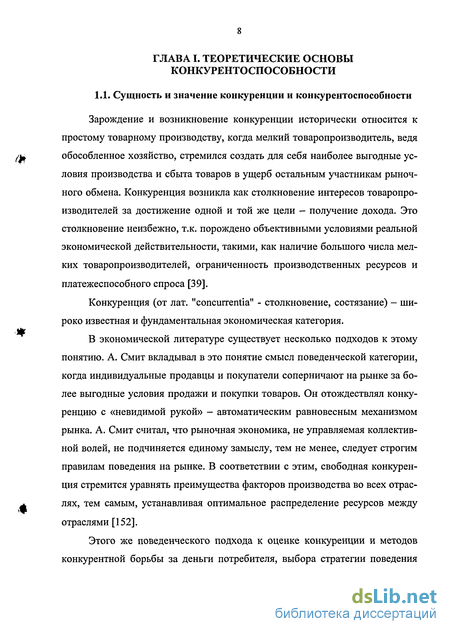 8

ГЛАВА I. ТЕОРЕТИЧЕСКИЕ ОСНОВЫ КОНКУРЕНТОСПОСОБНОСТИ

1.1. Сущность и значение конкуренции и конкурентоспособности

Зарождение и возникновение конкуренции исторически относится к простому товарному производству, когда мелкий товаропроизводитель, ведя обособленное хозяйство, стремился создать для себя наиболее выгодные условия производства и сбыта товаров в ущерб остальным участникам рыночного обмена. Конкуренция возникла как столкновение интересов товаропроизводителей за достижение одной и той же цели – получение дохода. Это столкновение неизбежно, т.к. порождено объективными условиями реальной экономической действительности, такими, как наличие большого числа мелких товаропроизводителей, ограниченность производственных ресурсов и платежеспособного спроса [39].

Конкуренция (от лат. "concurrentia" - столкновение, состязание) – широко известная и фундаментальная экономическая категория.

В экономической литературе существует несколько подходов к этому понятию. А. Смит вкладывал в это понятие смысл поведенческой категории, когда индивидуальные продавцы и покупатели соперничают на рынке за более выгодные условия продажи и покупки товаров. Он отождествлял конкуренцию с «невидимой рукой» – автоматическим равновесным механизмом рынка. А. Смит считал, что рыночная экономика, не управляемая коллективной волей, не подчиняется единому замыслу, тем не менее, следует строгим правилам поведения на рынке. В соответствии с этим, свободная конкуренция стремится уравнять преимущества факторов производства во всех отраслях, тем самым, устанавливая оптимальное распределение ресурсов между отраслями [152].

Этого же поведенческого подхода к оценке конкуренции и методов конкурентной борьбы за деньги потребителя, выбора стратегии поведения

dsLib.net
библиотека диссертаций